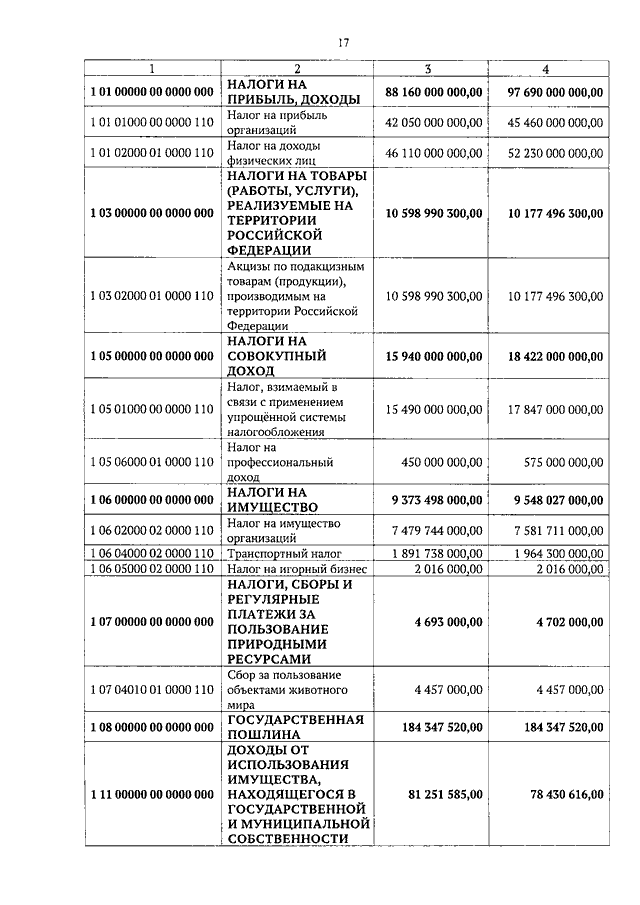 17

| 1 | 2 | 3 | 4 |
|---|---|---|---|
| 1 01 00000 00 0000 000 | НАЛОГИ НА ПРИБЫЛЬ, ДОХОДЫ | 88 160 000 000,00 | 97 690 000 000,00 |
| 1 01 01000 00 0000 110 | Налог на прибыль организаций | 42 050 000 000,00 | 45 460 000 000,00 |
| 1 01 02000 01 0000 110 | Налог на доходы физических лиц | 46 110 000 000,00 | 52 230 000 000,00 |
| 1 03 00000 00 0000 000 | НАЛОГИ НА ТОВАРЫ (РАБОТЫ, УСЛУГИ), РЕАЛИЗУЕМЫЕ НА ТЕРРИТОРИИ РОССИЙСКОЙ ФЕДЕРАЦИИ | 10 598 990 300,00 | 10 177 496 300,00 |
| 1 03 02000 01 0000 110 | Акцизы по подакцизным товарам (продукции), производимым на территории Российской Федерации | 10 598 990 300,00 | 10 177 496 300,00 |
| 1 05 00000 00 0000 000 | НАЛОГИ НА СОВОКУПНЫЙ ДОХОД | 15 940 000 000,00 | 18 422 000 000,00 |
| 1 05 01000 00 0000 110 | Налог, взимаемый в связи с применением упрощённой системы налогообложения | 15 490 000 000,00 | 17 847 000 000,00 |
| 1 05 06000 01 0000 110 | Налог на профессиональный доход | 450 000 000,00 | 575 000 000,00 |
| 1 06 00000 00 0000 000 | НАЛОГИ НА ИМУЩЕСТВО | 9 373 498 000,00 | 9 548 027 000,00 |
| 1 06 02000 02 0000 110 | Налог на имущество организаций | 7 479 744 000,00 | 7 581 711 000,00 |
| 1 06 04000 02 0000 110 | Транспортный налог | 1 891 738 000,00 | 1 964 300 000,00 |
| 1 06 05000 02 0000 110 | Налог на игорный бизнес | 2 016 000,00 | 2 016 000,00 |
| 1 07 00000 00 0000 000 | НАЛОГИ, СБОРЫ И РЕГУЛЯРНЫЕ ПЛАТЕЖИ ЗА ПОЛЬЗОВАНИЕ ПРИРОДНЫМИ РЕСУРСАМИ | 4 693 000,00 | 4 702 000,00 |
| 1 07 04010 01 0000 110 | Сбор за пользование объектами животного мира | 4 457 000,00 | 4 457 000,00 |
| 1 08 00000 00 0000 000 | ГОСУДАРСТВЕННАЯ ПОШЛИНА | 184 347 520,00 | 184 347 520,00 |
| 1 11 00000 00 0000 000 | ДОХОДЫ ОТ ИСПОЛЬЗОВАНИЯ ИМУЩЕСТВА, НАХОДЯЩЕГОСЯ В ГОСУДАРСТВЕННОЙ И МУНИЦИПАЛЬНОЙ СОБСТВЕННОСТИ | 81 251 585,00 | 78 430 616,00 |